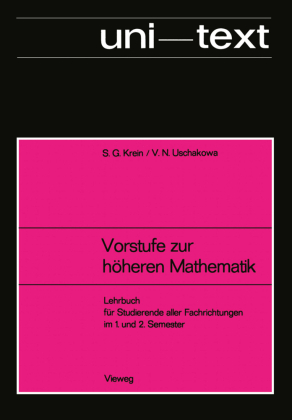 uni—text

S. G. Krein / V. N. Uschakowa

Vorstufe zur höheren Mathematik

Lehrbuch für Studierende aller Fachrichtungen im 1. und 2. Semester

Vieweg